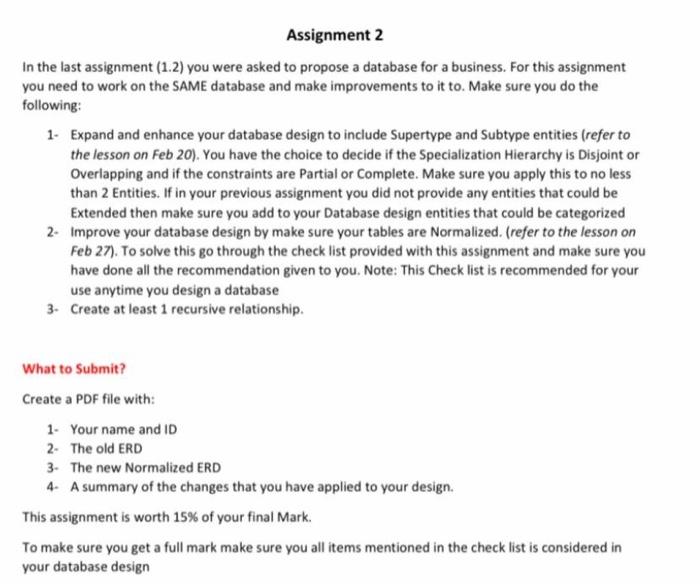 Assignment 2

In the last assignment (1.2) you were asked to propose a database for a business. For this assignment you need to work on the SAME database and make improvements to it to. Make sure you do the following:

1- Expand and enhance your database design to include Supertype and Subtype entities (refer to the lesson on Feb 20). You have the choice to decide if the Specialization Hierarchy is Disjoint or Overlapping and if the constraints are Partial or Complete. Make sure you apply this to no less than 2 Entities. If in your previous assignment you did not provide any entities that could be Extended then make sure you add to your Database design entities that could be categorized
2- Improve your database design by make sure your tables are Normalized. (refer to the lesson on Feb 27). To solve this go through the check list provided with this assignment and make sure you have done all the recommendation given to you. Note: This Check list is recommended for your use anytime you design a database
3- Create at least 1 recursive relationship.

What to Submit?

Create a PDF file with:

1- Your name and ID
2- The old ERD
3- The new Normalized ERD
4- A summary of the changes that you have applied to your design.

This assignment is worth 15% of your final Mark.

To make sure you get a full mark make sure you all items mentioned in the check list is considered in your database design